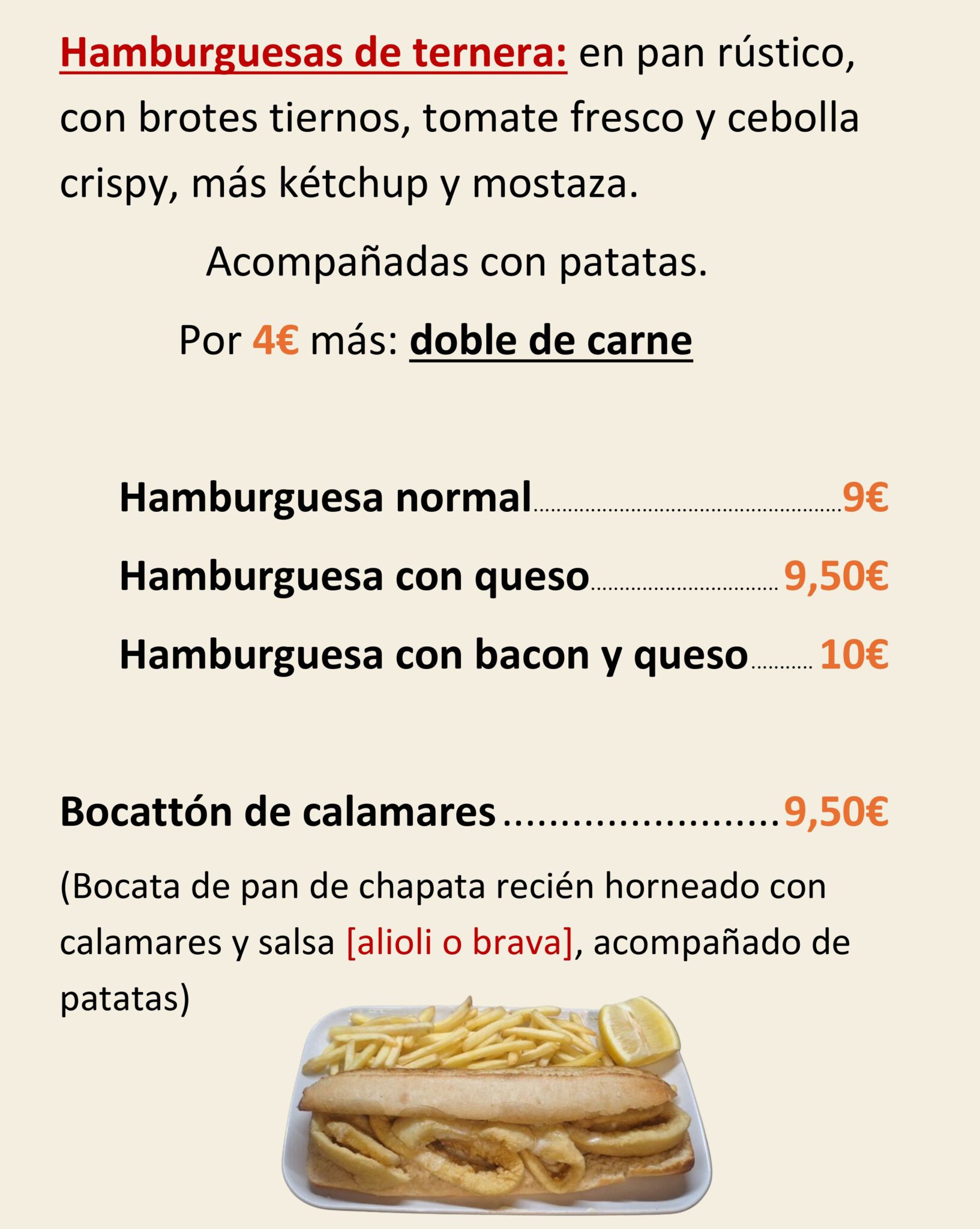 Hamburguesas de ternera: en pan rústico, con brotes tiernos, tomate fresco y cebolla crispy, más kétchup y mostaza.

Acompañadas con patatas.

Por 4€ más: doble de carne

Hamburguesa normal 9€

Hamburguesa con queso 9,50€

Hamburguesa con bacon y queso 10€

Bocattón de calamares 9,50€

(Bocata de pan de chapata recién horneado con calamares y salsa [alioli o brava], acompañado de patatas)